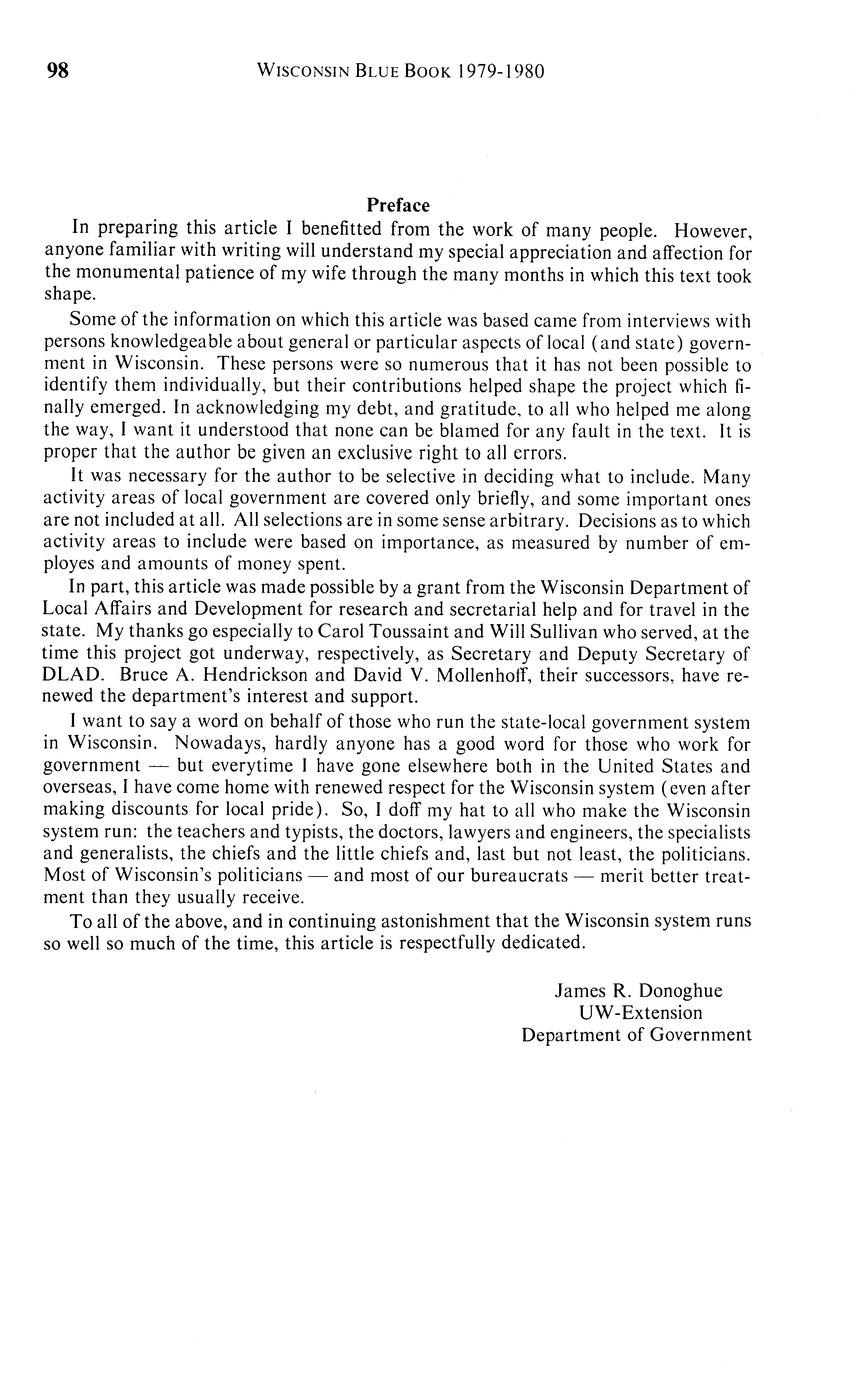 98 WISCONSIN BLUE BOOK 1979-1980

Preface

In preparing this article I benefitted from the work of many people. However, anyone familiar with writing will understand my special appreciation and affection for the monumental patience of my wife through the many months in which this text took shape.

Some of the information on which this article was based came from interviews with persons knowledgeable about general or particular aspects of local (and state) government in Wisconsin. These persons were so numerous that it has not been possible to identify them individually, but their contributions helped shape the project which finally emerged. In acknowledging my debt, and gratitude, to all who helped me along the way, I want it understood that none can be blamed for any fault in the text. It is proper that the author be given an exclusive right to all errors.

It was necessary for the author to be selective in deciding what to include. Many activity areas of local government are covered only briefly, and some important ones are not included at all. All selections are in some sense arbitrary. Decisions as to which activity areas to include were based on importance, as measured by number of employes and amounts of money spent.

In part, this article was made possible by a grant from the Wisconsin Department of Local Affairs and Development for research and secretarial help and for travel in the state. My thanks go especially to Carol Toussaint and Will Sullivan who served, at the time this project got underway, respectively, as Secretary and Deputy Secretary of DLAD. Bruce A. Hendrickson and David V. Mollenhoff, their successors, have renewed the department's interest and support.

I want to say a word on behalf of those who run the state-local government system in Wisconsin. Nowadays, hardly anyone has a good word for those who work for government — but everytime I have gone elsewhere both in the United States and overseas, I have come home with renewed respect for the Wisconsin system (even after making discounts for local pride). So, I doff my hat to all who make the Wisconsin system run: the teachers and typists, the doctors, lawyers and engineers, the specialists and generalists, the chiefs and the little chiefs and, last but not least, the politicians. Most of Wisconsin's politicians — and most of our bureaucrats — merit better treatment than they usually receive.

To all of the above, and in continuing astonishment that the Wisconsin system runs so well so much of the time, this article is respectfully dedicated.

James R. Donoghue
UW-Extension
Department of Government